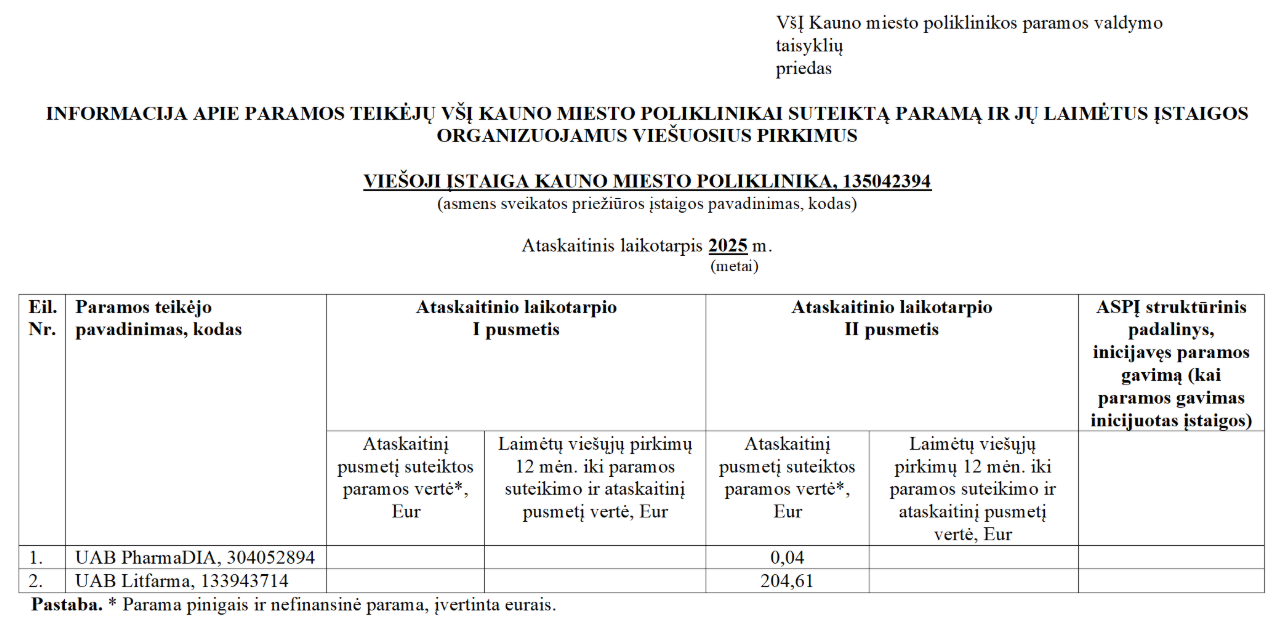 VšĮ Kauno miesto poliklinikos paramos valdymo taisyklių
priedas

INFORMACIJA APIE PARAMOS TEIKĖJŲ VŠĮ KAUNO MIESTO POLIKLINIKAI SUTEIKTĄ PARAMĄ IR JŲ LAIMĖTUS ĮSTAIGOS ORGANIZUOJAMUS VIEŠUOSIUS PIRKIMUS

VIEŠOJI ĮSTAIGA KAUNO MIESTO POLIKLINIKA, 135042394
(asmens sveikatos priežiūros įstaigos pavadinimas, kodas)

Ataskaitinis laikotarpis 2025 m.
(metai)

| Eil. Nr. | Paramos teikėjo pavadinimas, kodas | Ataskaitinio laikotarpio I pusmetis | | Ataskaitinio laikotarpio II pusmetis | | ASPĮ struktūrinis padalinys, inicijavęs paramos gavimą (kai paramos gavimas inicijuotas įstaigos) |
|---|---|---|---|---|---|---|
| | | Ataskaitinį pusmetį suteiktos paramos vertė*, Eur | Laimėtų viešųjų pirkimų 12 mėn. iki paramos suteikimo ir ataskaitinį pusmetį vertė, Eur | Ataskaitinį pusmetį suteiktos paramos vertė*, Eur | Laimėtų viešųjų pirkimų 12 mėn. iki paramos suteikimo ir ataskaitinį pusmetį vertė, Eur | |
| 1. | UAB PharmaDIA, 304052894 | | | 0,04 | | |
| 2. | UAB Litfarma, 133943714 | | | 204,61 | | |

Pastaba. * Parama pinigais ir nefinansinė parama, įvertinta eurais.